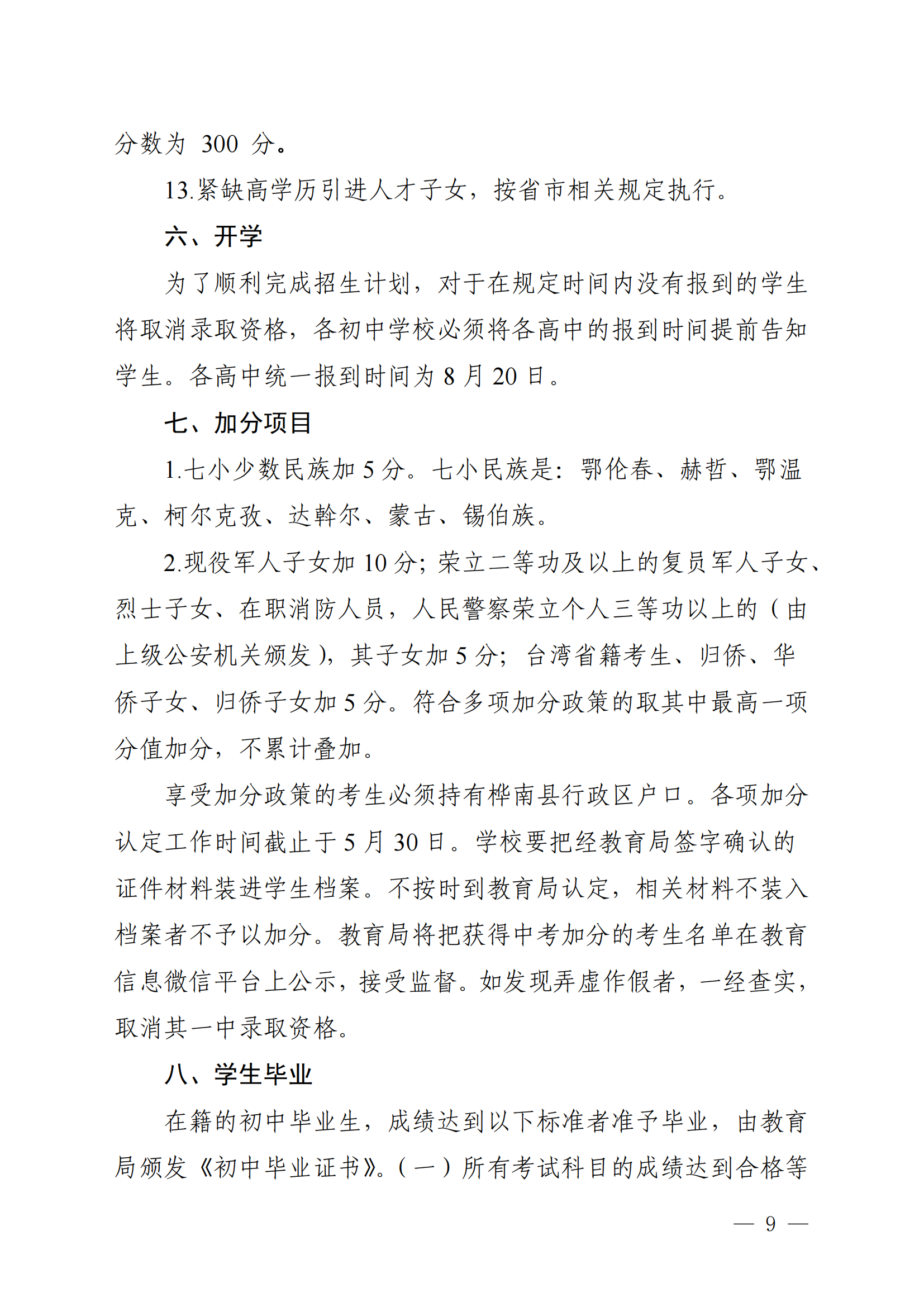 分数为 300 分。

13.紧缺高学历引进人才子女，按省市相关规定执行。

六、开学

为了顺利完成招生计划，对于在规定时间内没有报到的学生将取消录取资格，各初中学校必须将各高中的报到时间提前告知学生。各高中统一报到时间为 8 月 20 日。

七、加分项目

1.七小少数民族加 5 分。七小民族是：鄂伦春、赫哲、鄂温克、柯尔克孜、达斡尔、蒙古、锡伯族。

2.现役军人子女加 10 分；荣立二等功及以上的复员军人子女、烈士子女、在职消防人员，人民警察荣立个人三等功以上的（由上级公安机关颁发），其子女加 5 分；台湾省籍考生、归侨、华侨子女、归侨子女加 5 分。符合多项加分政策的取其中最高一项分值加分，不累计叠加。

享受加分政策的考生必须持有桦南县行政区户口。各项加分认定工作时间截止于 5 月 30 日。学校要把经教育局签字确认的证件材料装进学生档案。不按时到教育局认定，相关材料不装入档案者不予以加分。教育局将把获得中考加分的考生名单在教育信息微信平台上公示，接受监督。如发现弄虚作假者，一经查实，取消其一中录取资格。

八、学生毕业

在籍的初中毕业生，成绩达到以下标准者准予毕业，由教育局颁发《初中毕业证书》。（一）所有考试科目的成绩达到合格等

— 9 —